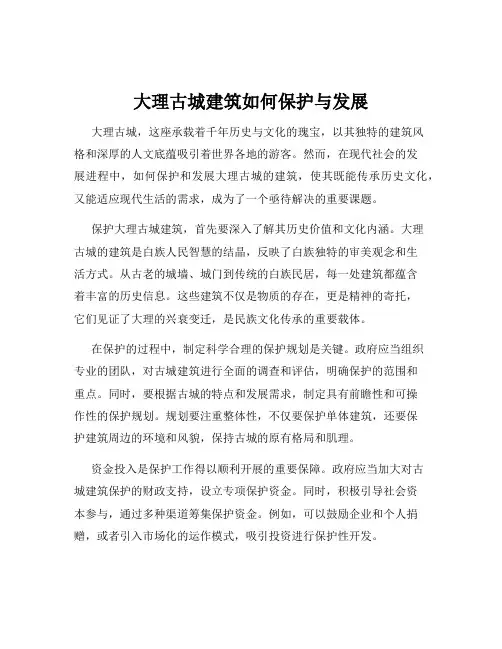 大理古城建筑如何保护与发展

大理古城，这座承载着千年历史与文化的瑰宝，以其独特的建筑风格和深厚的人文底蕴吸引着世界各地的游客。然而，在现代社会的发展进程中，如何保护和发展大理古城的建筑，使其既能传承历史文化，又能适应现代生活的需求，成为了一个亟待解决的重要课题。

保护大理古城建筑，首先要深入了解其历史价值和文化内涵。大理古城的建筑是白族人民智慧的结晶，反映了白族独特的审美观念和生活方式。从古老的城墙、城门到传统的白族民居，每一处建筑都蕴含着丰富的历史信息。这些建筑不仅是物质的存在，更是精神的寄托，它们见证了大理的兴衰变迁，是民族文化传承的重要载体。

在保护的过程中，制定科学合理的保护规划是关键。政府应当组织专业的团队，对古城建筑进行全面的调查和评估，明确保护的范围和重点。同时，要根据古城的特点和发展需求，制定具有前瞻性和可操作性的保护规划。规划要注重整体性，不仅要保护单体建筑，还要保护建筑周边的环境和风貌，保持古城的原有格局和肌理。

资金投入是保护工作得以顺利开展的重要保障。政府应当加大对古城建筑保护的财政支持，设立专项保护资金。同时，积极引导社会资本参与，通过多种渠道筹集保护资金。例如，可以鼓励企业和个人捐赠，或者引入市场化的运作模式，吸引投资进行保护性开发。